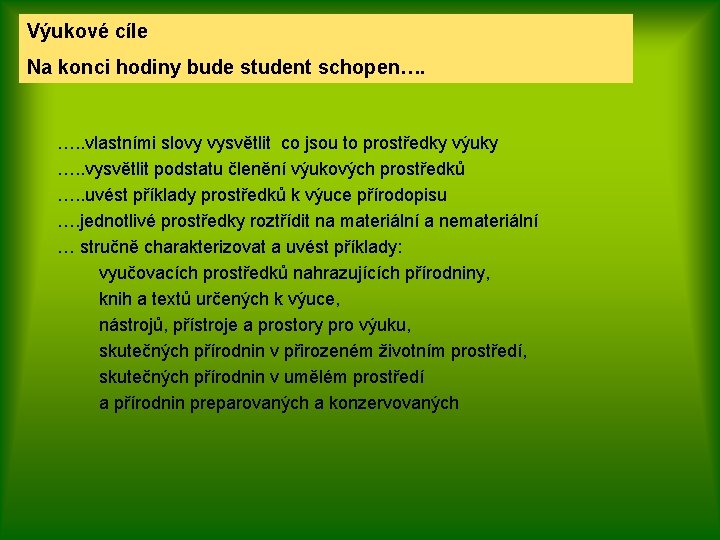 Výukové cíle

Na konci hodiny bude student schopen….

…..vlastními slovy vysvětlit  co jsou to prostředky výuky
…..vysvětlit podstatu členění výukových prostředků
…..uvést příklady prostředků k výuce přírodopisu
….jednotlivé prostředky roztřídit na materiální a nemateriální
… stručně charakterizovat a uvést příklady:
vyučovacích prostředků nahrazujících přírodniny,
knih a textů určených k výuce,
nástrojů, přístroje a prostory pro výuku,
skutečných přírodnin v přirozeném životním prostředí,
skutečných přírodnin v umělém prostředí
a přírodnin preparovaných a konzervovaných